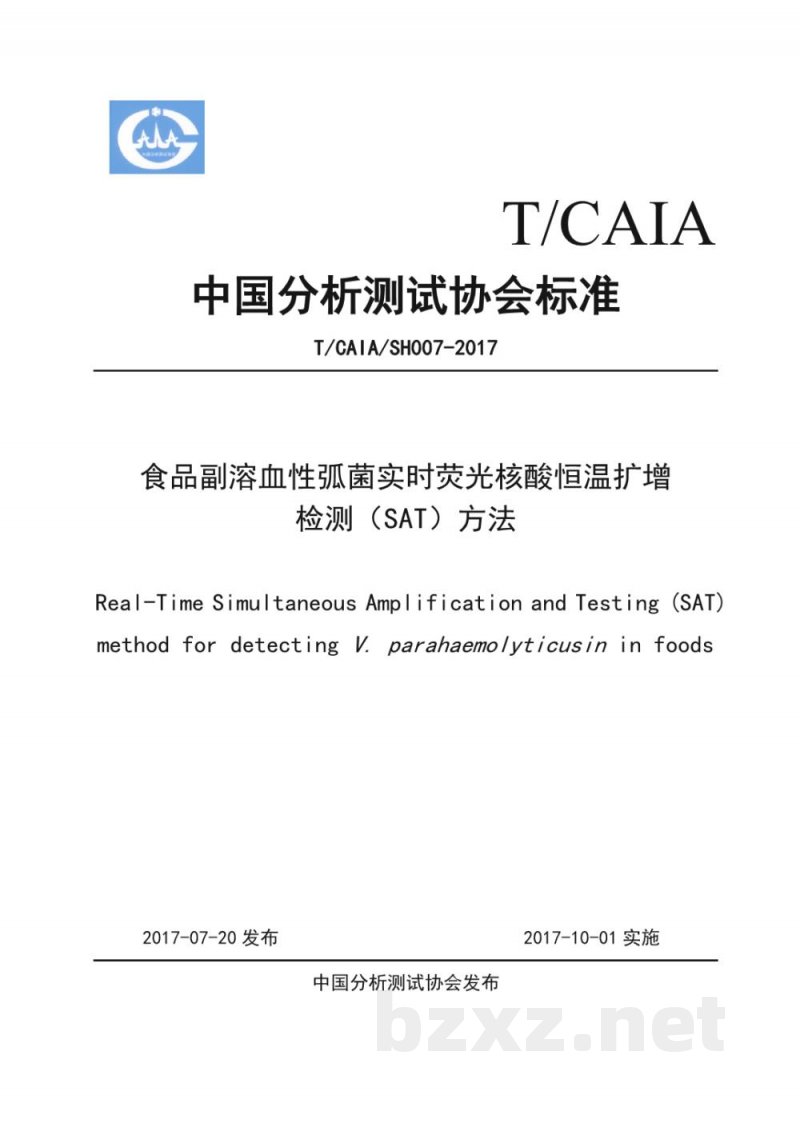 T/CAIA

中国分析测试协会标准

T/CAIA/SH007-2017

食品副溶血性弧菌实时荧光核酸恒温扩增检测（SAT）方法

Real-Time Simultaneous Amplification and Testing (SAT) method for detecting V. parahaemolyticusin in foods

2017-07-20 发布

2017-10-01 实施

中国分析测试协会发布

bzxz.net